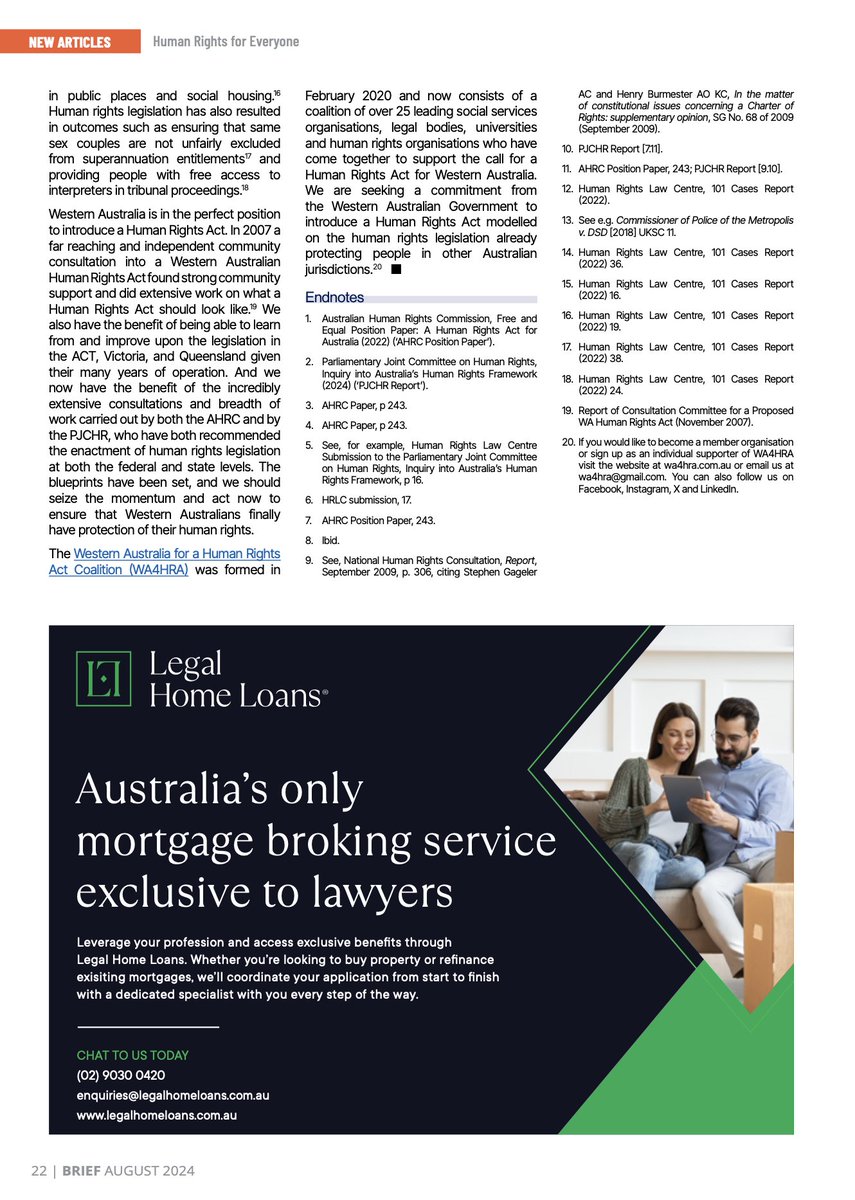 NEW ARTICLES Human Rights for Everyone

in public places and social housing.$^{16}$ Human rights legislation has also resulted in outcomes such as ensuring that same sex couples are not unfairly excluded from superannuation entitlements$^{17}$ and providing people with free access to interpreters in tribunal proceedings.$^{18}$

Western Australia is in the perfect position to introduce a Human Rights Act. In 2007 a far reaching and independent community consultation into a Western Australian Human Rights Act found strong community support and did extensive work on what a Human Rights Act should look like.$^{19}$ We also have the benefit of being able to learn from and improve upon the legislation in the ACT, Victoria, and Queensland given their many years of operation. And we now have the benefit of the incredibly extensive consultations and breadth of work carried out by both the AHRC and by the PJCHR, who have both recommended the enactment of human rights legislation at both the federal and state levels. The blueprints have been set, and we should seize the momentum and act now to ensure that Western Australians finally have protection of their human rights.

The Western Australia for a Human Rights Act Coalition (WA4HRA) was formed in February 2020 and now consists of a coalition of over 25 leading social services organisations, legal bodies, universities and human rights organisations who have come together to support the call for a Human Rights Act for Western Australia. We are seeking a commitment from the Western Australian Government to introduce a Human Rights Act modelled on the human rights legislation already protecting people in other Australian jurisdictions.$^{20}$ ■

Endnotes

1. Australian Human Rights Commission, Free and Equal Position Paper: A Human Rights Act for Australia (2022) ('AHRC Position Paper').

2. Parliamentary Joint Committee on Human Rights, Inquiry into Australia's Human Rights Framework (2024) ('PJCHR Report').

3. AHRC Paper, p 243.

4. AHRC Paper, p 243.

5. See, for example, Human Rights Law Centre Submission to the Parliamentary Joint Committee on Human Rights, Inquiry into Australia's Human Rights Framework, p 16.

6. HRLC submission, 17.

7. AHRC Position Paper, 243.

8. Ibid.

9. See, National Human Rights Consultation, Report, September 2009, p. 306, citing Stephen Gageler AC and Henry Burmester AO KC, In the matter of constitutional issues concerning a Charter of Rights: supplementary opinion, SG No. 68 of 2009 (September 2009).

10. PJCHR Report [7.11].

11. AHRC Position Paper, 243; PJCHR Report [9.10].

12. Human Rights Law Centre, 101 Cases Report (2022).

13. See e.g. Commissioner of Police of the Metropolis v. DSD [2018] UKSC 11.

14. Human Rights Law Centre, 101 Cases Report (2022) 36.

15. Human Rights Law Centre, 101 Cases Report (2022) 16.

16. Human Rights Law Centre, 101 Cases Report (2022) 19.

17. Human Rights Law Centre, 101 Cases Report (2022) 38.

18. Human Rights Law Centre, 101 Cases Report (2022) 24.

19. Report of Consultation Committee for a Proposed WA Human Rights Act (November 2007).

20. If you would like to become a member organisation or sign up as an individual supporter of WA4HRA visit the website at wa4hra.com.au or email us at wa4hra@gmail.com. You can also follow us on Facebook, Instagram, X and LinkedIn.

Legal Home Loans®

Australia's only mortgage broking service exclusive to lawyers

Leverage your profession and access exclusive benefits through Legal Home Loans. Whether you're looking to buy property or refinance exisiting mortgages, we'll coordinate your application from start to finish with a dedicated specialist with you every step of the way.

CHAT TO US TODAY
(02) 9030 0420
enquiries@legalhomeloans.com.au
www.legalhomeloans.com.au

22 | BRIEF AUGUST 2024